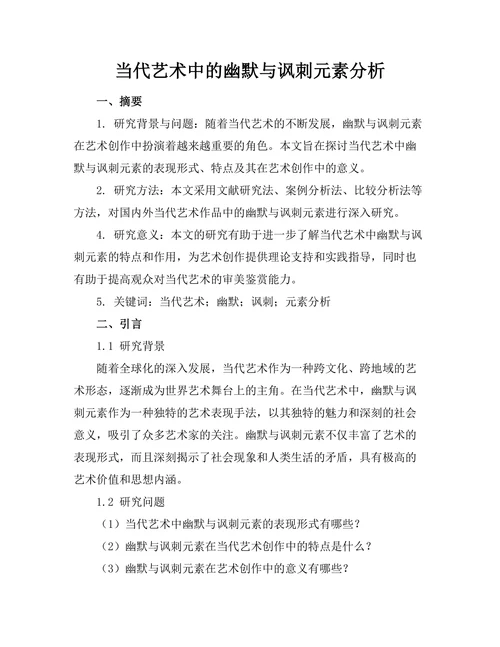 当代艺术中的幽默与讽刺元素分析

一、摘要

1. 研究背景与问题：随着当代艺术的不断发展，幽默与讽刺元素在艺术创作中扮演着越来越重要的角色。本文旨在探讨当代艺术中幽默与讽刺元素的表现形式、特点及其在艺术创作中的意义。

2. 研究方法：本文采用文献研究法、案例分析法、比较分析法等方法，对国内外当代艺术作品中的幽默与讽刺元素进行深入研究。

4. 研究意义：本文的研究有助于进一步了解当代艺术中幽默与讽刺元素的特点和作用，为艺术创作提供理论支持和实践指导，同时也有助于提高观众对当代艺术的审美鉴赏能力。

5. 关键词：当代艺术；幽默；讽刺；元素分析

二、引言

1.1 研究背景

随着全球化的深入发展，当代艺术作为一种跨文化、跨地域的艺术形态，逐渐成为世界艺术舞台上的主角。在当代艺术中，幽默与讽刺元素作为一种独特的艺术表现手法，以其独特的魅力和深刻的社会意义，吸引了众多艺术家的关注。幽默与讽刺元素不仅丰富了艺术的表现形式，而且深刻揭示了社会现象和人类生活的矛盾，具有极高的艺术价值和思想内涵。

1.2 研究问题

（1）当代艺术中幽默与讽刺元素的表现形式有哪些？

（2）幽默与讽刺元素在当代艺术创作中的特点是什么？

（3）幽默与讽刺元素在艺术创作中的意义有哪些？